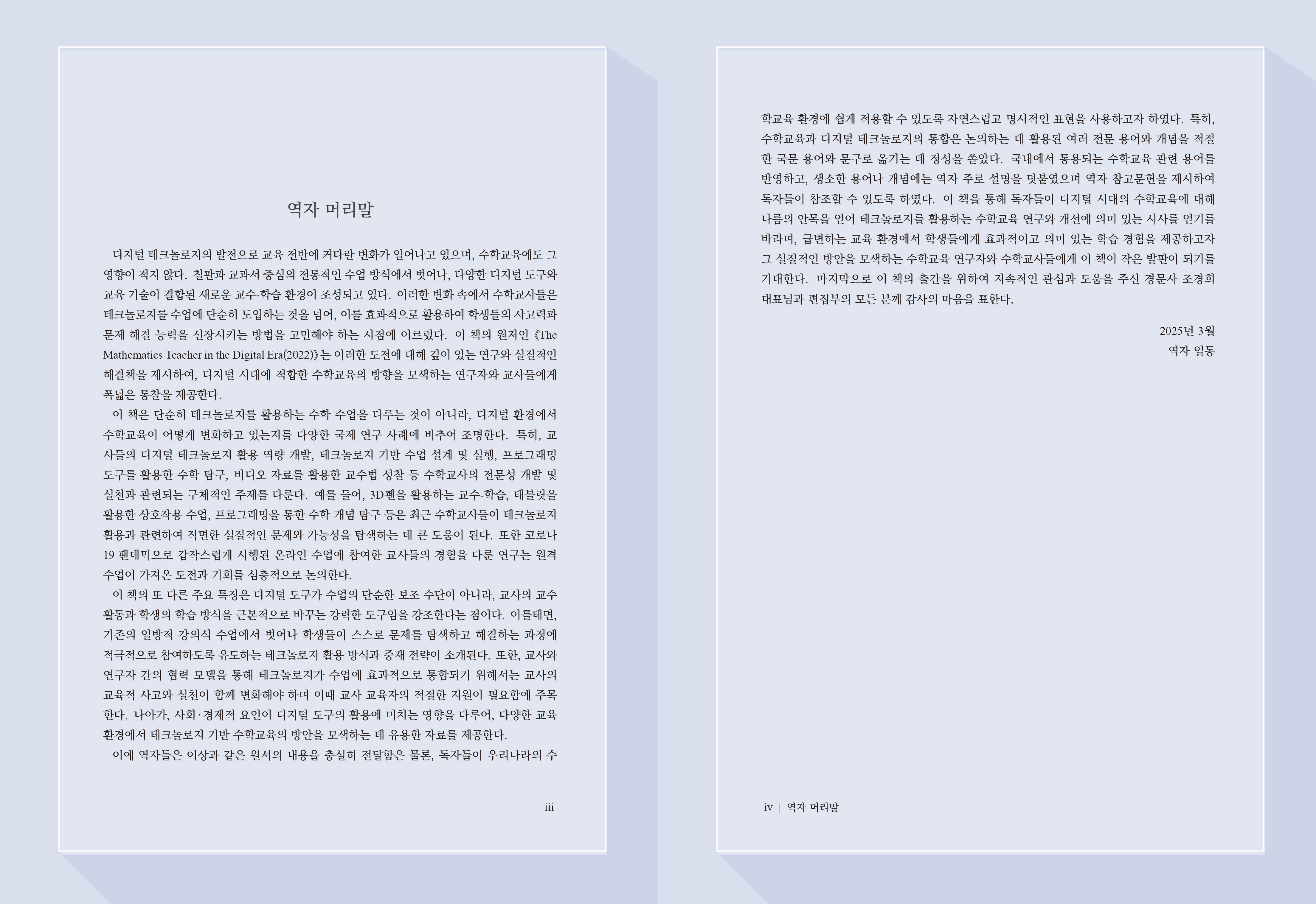 역자 머리말

디지털 테크놀로지의 발전으로 교육 전반에 커다란 변화가 일어나고 있으며, 수학교육에도 그 영향이 적지 않다. 칠판과 교과서 중심의 전통적인 수업 방식에서 벗어나, 다양한 디지털 도구와 교육 기술이 결합된 새로운 교수-학습 환경이 조성되고 있다. 이러한 변화 속에서 수학교사들은 테크놀로지를 수업에 단순히 도입하는 것을 넘어, 이를 효과적으로 활용하여 학생들의 사고력과 문제 해결 능력을 신장시키는 방법을 고민해야 하는 시점에 이르렀다. 이 책의 원저인 《The Mathematics Teacher in the Digital Era(2022)》는 이러한 도전에 대해 깊이 있는 연구와 실질적인 해결책을 제시하여, 디지털 시대에 적합한 수학교육의 방향을 모색하는 연구자와 교사들에게 폭넓은 통찰을 제공한다.
이 책은 단순히 테크놀로지를 활용하는 수학 수업을 다루는 것이 아니라, 디지털 환경에서 수학교육이 어떻게 변화하고 있는지를 다양한 국제 연구 사례에 비추어 조명한다. 특히, 교사들의 디지털 테크놀로지 활용 역량 개발, 테크놀로지 기반 수업 설계 및 실행, 프로그래밍 도구를 활용한 수학 탐구, 비디오 자료를 활용한 교수법 성찰 등 수학교사의 전문성 개발 및 실천과 관련되는 구체적인 주제를 다룬다. 예를 들어, 3D펜을 활용하는 교수-학습, 태블릿을 활용한 상호작용 수업, 프로그래밍을 통한 수학 개념 탐구 등은 최근 수학교사들이 테크놀로지 활용과 관련하여 직면한 실질적인 문제와 가능성을 탐색하는 데 큰 도움이 된다. 또한 코로나 19 팬데믹으로 갑작스럽게 시행된 온라인 수업에 참여한 교사들의 경험을 다룬 연구는 원격 수업이 가져온 도전과 기회를 심층적으로 논의한다.
이 책의 또 다른 주요 특징은 디지털 도구가 수업의 단순한 보조 수단이 아니라, 교사의 교수 활동과 학생의 학습 방식을 근본적으로 바꾸는 강력한 도구임을 강조한다는 점이다. 이를테면, 기존의 일방적 강의식 수업에서 벗어나 학생들이 스스로 문제를 탐색하고 해결하는 과정에 적극적으로 참여하도록 유도하는 테크놀로지 활용 방식과 중재 전략이 소개된다. 또한, 교사와 연구자 간의 협력 모델을 통해 테크놀로지가 수업에 효과적으로 통합되기 위해서는 교사의 교육적 사고와 실천이 함께 변화해야 하며 이때 교사 교육자의 적절한 지원이 필요함에 주목한다. 나아가, 사회·경제적 요인이 디지털 도구의 활용에 미치는 영향을 다루어, 다양한 교육 환경에서 테크놀로지 기반 수학교육의 방안을 모색하는 데 유용한 자료를 제공한다.
이에 역자들은 이상과 같은 원서의 내용을 충실히 전달함은 물론, 독자들이 우리나라의 수

iii

학교육 환경에 쉽게 적용할 수 있도록 자연스럽고 명시적인 표현을 사용하고자 하였다. 특히, 수학교육과 디지털 테크놀로지의 통합은 논의하는 데 활용된 여러 전문 용어와 개념을 적절한 국문 용어와 문구로 옮기는 데 정성을 쏟았다. 국내에서 통용되는 수학교육 관련 용어를 반영하고, 생소한 용어나 개념에는 역자 주로 설명을 덧붙였으며 역자 참고문헌을 제시하여 독자들이 참조할 수 있도록 하였다. 이 책을 통해 독자들이 디지털 시대의 수학교육에 대해 나름의 안목을 얻어 테크놀로지를 활용하는 수학교육 연구와 개선에 의미 있는 시사를 얻기를 바라며, 급변하는 교육 환경에서 학생들에게 효과적이고 의미 있는 학습 경험을 제공하고자 그 실질적인 방안을 모색하는 수학교육 연구자와 수학교사들에게 이 책이 작은 발판이 되기를 기대한다. 마지막으로 이 책의 출간을 위하여 지속적인 관심과 도움을 주신 경문사 조경희 대표님과 편집부의 모든 분께 감사의 마음을 표한다.

2025년 3월
역자 일동

iv | 역자 머리말